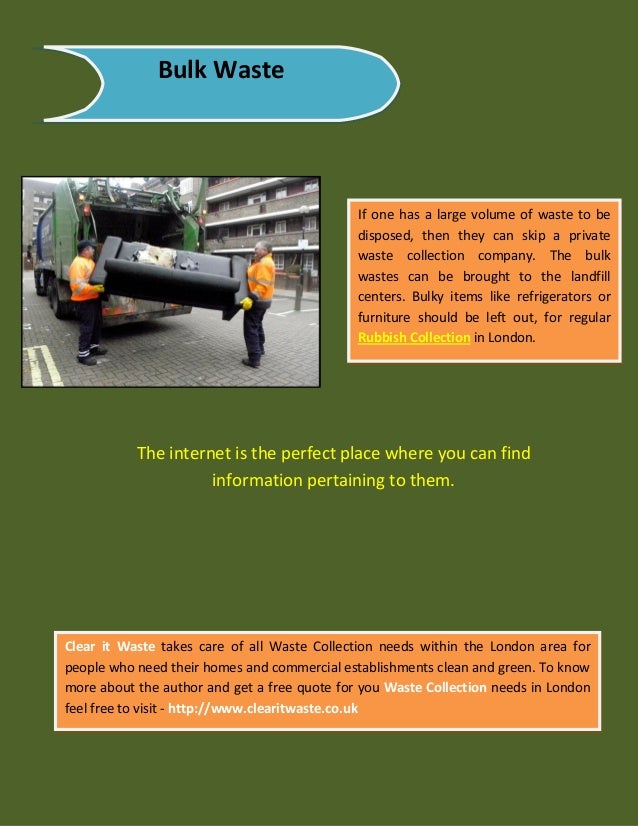 Bulk Waste

If one has a large volume of waste to be disposed, then they can skip a private waste collection company. The bulk wastes can be brought to the landfill centers. Bulky items like refrigerators or furniture should be left out, for regular Rubbish Collection in London.

The internet is the perfect place where you can find information pertaining to them.

Clear it Waste takes care of all Waste Collection needs within the London area for people who need their homes and commercial establishments clean and green. To know more about the author and get a free quote for you Waste Collection needs in London feel free to visit - http://www.clearitwaste.co.uk